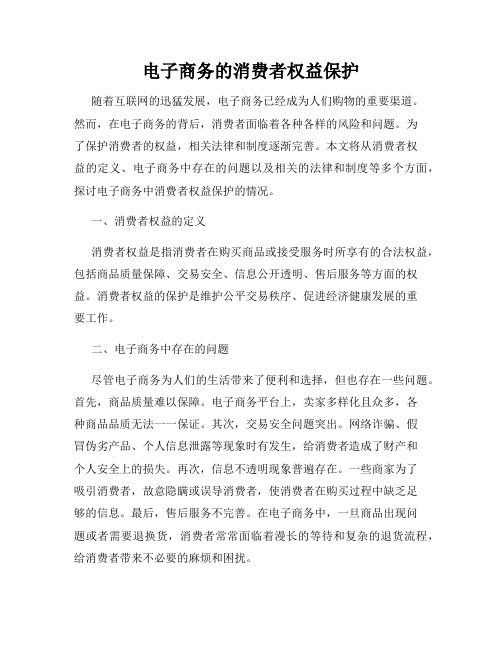 电子商务的消费者权益保护

随着互联网的迅猛发展，电子商务已经成为人们购物的重要渠道。然而，在电子商务的背后，消费者面临着各种各样的风险和问题。为了保护消费者的权益，相关法律和制度逐渐完善。本文将从消费者权益的定义、电子商务中存在的问题以及相关的法律和制度等多个方面，探讨电子商务中消费者权益保护的情况。

一、消费者权益的定义

消费者权益是指消费者在购买商品或接受服务时所享有的合法权益，包括商品质量保障、交易安全、信息公开透明、售后服务等方面的权益。消费者权益的保护是维护公平交易秩序、促进经济健康发展的重要工作。

二、电子商务中存在的问题

尽管电子商务为人们的生活带来了便利和选择，但也存在一些问题。首先，商品质量难以保障。电子商务平台上，卖家多样化且众多，各种商品品质无法一一保证。其次，交易安全问题突出。网络诈骗、假冒伪劣产品、个人信息泄露等现象时有发生，给消费者造成了财产和个人安全上的损失。再次，信息不透明现象普遍存在。一些商家为了吸引消费者，故意隐瞒或误导消费者，使消费者在购买过程中缺乏足够的信息。最后，售后服务不完善。在电子商务中，一旦商品出现问题或者需要退换货，消费者常常面临着漫长的等待和复杂的退货流程，给消费者带来不必要的麻烦和困扰。